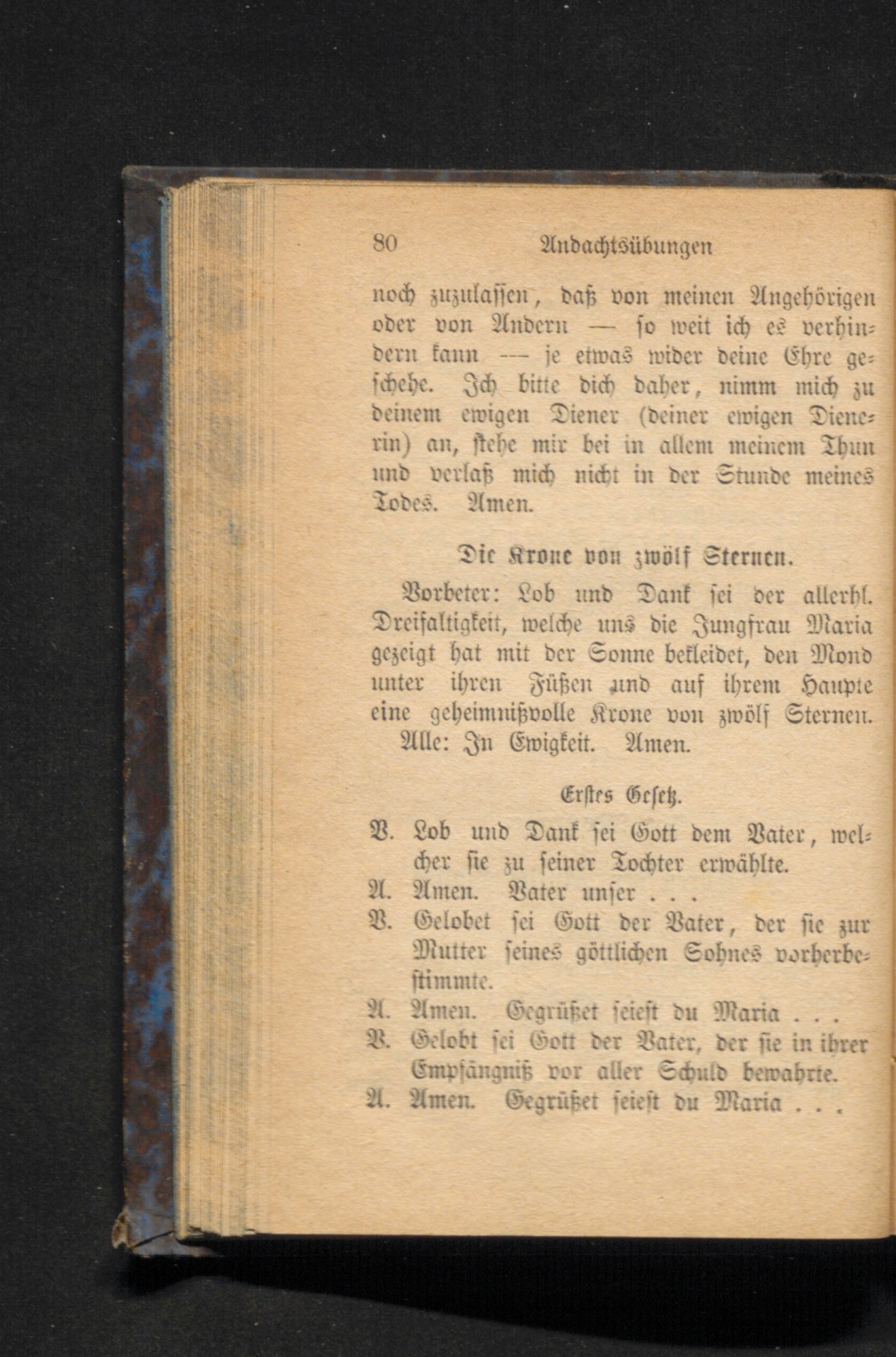 80 Andachtsübungen

noch zuzulassen, daß von meinen Angehörigen oder von Andern — so weit ich es verhindern kann — je etwas wider deine Ehre geschehe. Ich bitte dich daher, nimm mich zu deinem ewigen Diener (deiner ewigen Dienerin) an, stehe mir bei in allem meinem Thun und verlaß mich nicht in der Stunde meines Todes. Amen.

Die Krone von zwölf Sternen.

Vorbeter: Lob und Dank sei der allerhl. Dreifaltigkeit, welche uns die Jungfrau Maria gezeigt hat mit der Sonne bekleidet, den Mond unter ihren Füßen und auf ihrem Haupte eine geheimnißvolle Krone von zwölf Sternen.

Alle: In Ewigkeit. Amen.

Erstes Gesetz.

V. Lob und Dank sei Gott dem Vater, welcher sie zu seiner Tochter erwählte.

A. Amen. Vater unser . . .

V. Gelobet sei Gott der Vater, der sie zur Mutter seines göttlichen Sohnes vorherbestimmte.

A. Amen. Gegrüßet seiest du Maria . . .

V. Gelobt sei Gott der Vater, der sie in ihrer Empfängniß vor aller Schuld bewahrte.

A. Amen. Gegrüßet seiest du Maria . . .